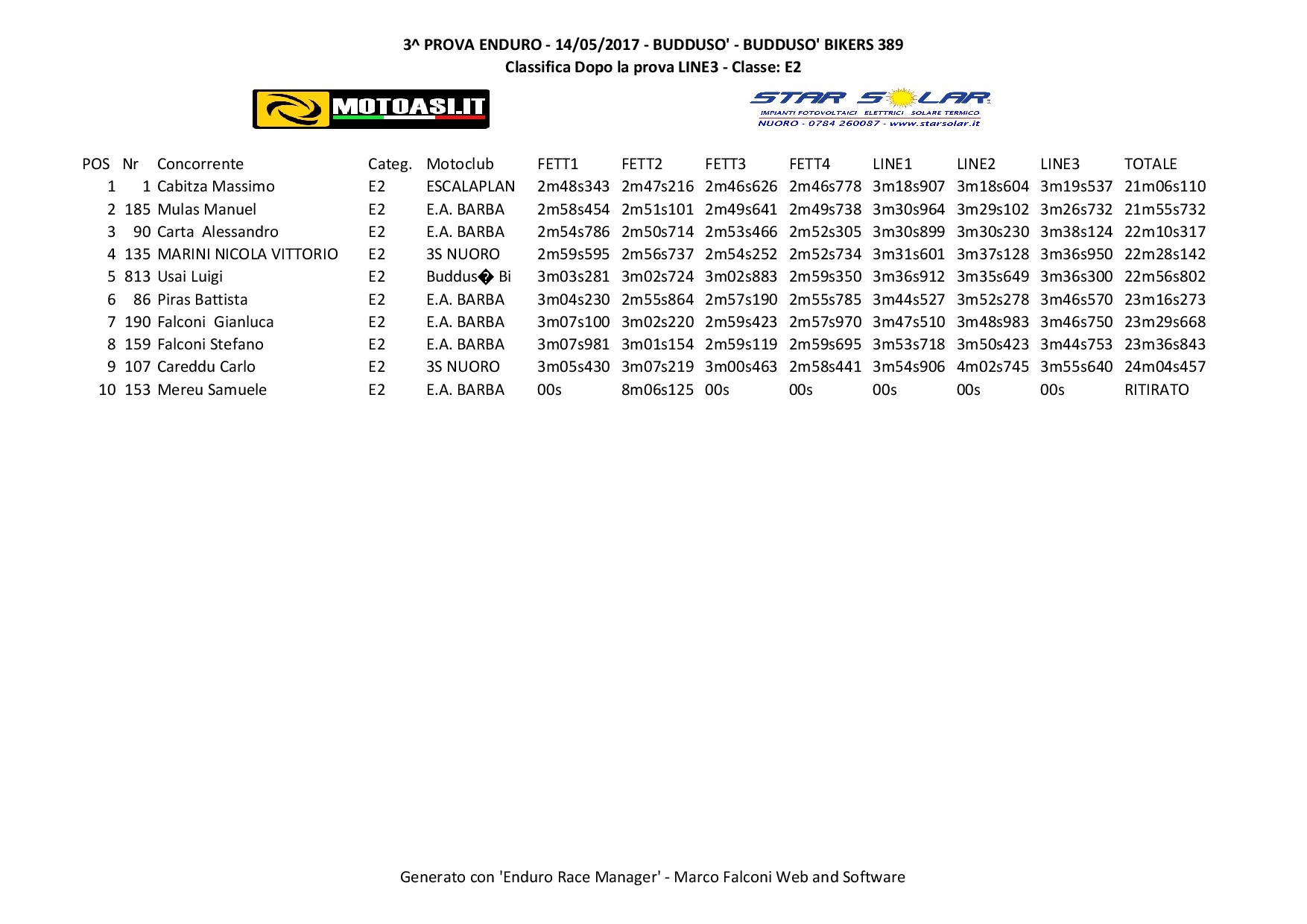 3^ PROVA ENDURO - 14/05/2017 - BUDDUSO' - BUDDUSO' BIKERS 389
Classifica Dopo la prova LINE3 - Classe: E2

MOTOASI.IT

STAR SOLAR
IMPIANTI FOTOVOLTAICI ELETTRICI SOLARE TERMICO
NUORO - 0784 260087 - www.starsolar.it

| POS | Nr | Concorrente | Categ. | Motoclub | FETT1 | FETT2 | FETT3 | FETT4 | LINE1 | LINE2 | LINE3 | TOTALE |
|---|---|---|---|---|---|---|---|---|---|---|---|---|
| 1 | 1 | Cabitza Massimo | E2 | ESCALAPLAN | 2m48s343 | 2m47s216 | 2m46s626 | 2m46s778 | 3m18s907 | 3m18s604 | 3m19s537 | 21m06s110 |
| 2 | 185 | Mulas Manuel | E2 | E.A. BARBA | 2m58s454 | 2m51s101 | 2m49s641 | 2m49s738 | 3m30s964 | 3m29s102 | 3m26s732 | 21m55s732 |
| 3 | 90 | Carta Alessandro | E2 | E.A. BARBA | 2m54s786 | 2m50s714 | 2m53s466 | 2m52s305 | 3m30s899 | 3m30s230 | 3m38s124 | 22m10s317 |
| 4 | 135 | MARINI NICOLA VITTORIO | E2 | 3S NUORO | 2m59s595 | 2m56s737 | 2m54s252 | 2m52s734 | 3m31s601 | 3m37s128 | 3m36s950 | 22m28s142 |
| 5 | 813 | Usai Luigi | E2 | Buddus� Bi | 3m03s281 | 3m02s724 | 3m02s883 | 2m59s350 | 3m36s912 | 3m35s649 | 3m36s300 | 22m56s802 |
| 6 | 86 | Piras Battista | E2 | E.A. BARBA | 3m04s230 | 2m55s864 | 2m57s190 | 2m55s785 | 3m44s527 | 3m52s278 | 3m46s570 | 23m16s273 |
| 7 | 190 | Falconi Gianluca | E2 | E.A. BARBA | 3m07s100 | 3m02s220 | 2m59s423 | 2m57s970 | 3m47s510 | 3m48s983 | 3m46s750 | 23m29s668 |
| 8 | 159 | Falconi Stefano | E2 | E.A. BARBA | 3m07s981 | 3m01s154 | 2m59s119 | 2m59s695 | 3m53s718 | 3m50s423 | 3m44s753 | 23m36s843 |
| 9 | 107 | Careddu Carlo | E2 | 3S NUORO | 3m05s430 | 3m07s219 | 3m00s463 | 2m58s441 | 3m54s906 | 4m02s745 | 3m55s640 | 24m04s457 |
| 10 | 153 | Mereu Samuele | E2 | E.A. BARBA | 00s | 8m06s125 | 00s | 00s | 00s | 00s | 00s | RITIRATO |

Generato con 'Enduro Race Manager' - Marco Falconi Web and Software